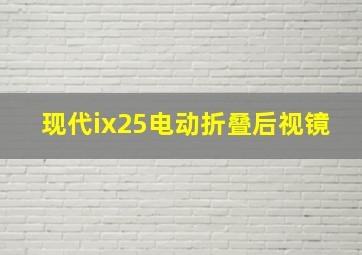 现代ix25电动折叠后视镜